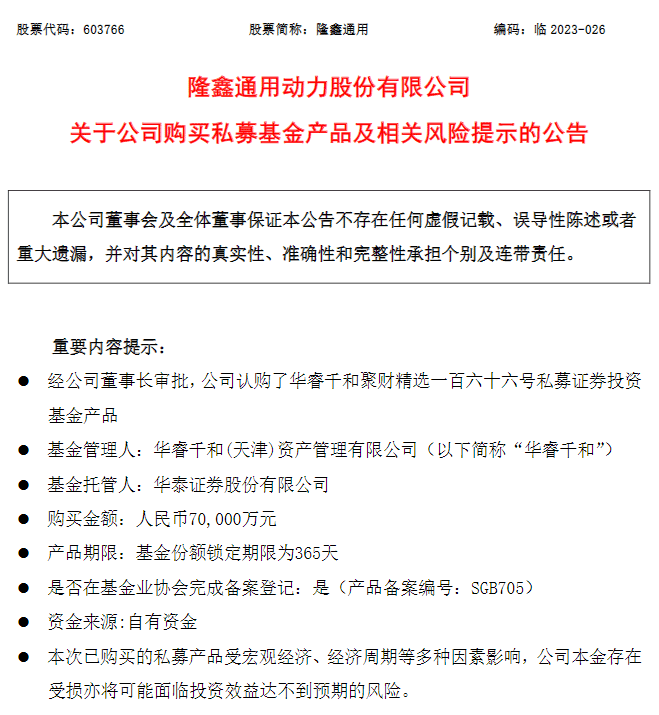 股票代码：603766 股票简称：隆鑫通用 编码：临2023-026

隆鑫通用动力股份有限公司

关于公司购买私募基金产品及相关风险提示的公告

本公司董事会及全体董事保证本公告不存在任何虚假记载、误导性陈述或者重大遗漏，并对其内容的真实性、准确性和完整性承担个别及连带责任。

重要内容提示：

• 经公司董事长审批，公司认购了华睿千和聚财精选一百六十六号私募证券投资基金产品
• 基金管理人：华睿千和(天津)资产管理有限公司（以下简称“华睿千和”）
• 基金托管人：华泰证券股份有限公司
• 购买金额：人民币70,000万元
• 产品期限：基金份额锁定期限为365天
• 是否在基金业协会完成备案登记：是（产品备案编号：SGB705）
• 资金来源:自有资金
• 本次已购买的私募产品受宏观经济、经济周期等多种因素影响，公司本金存在受损亦将可能面临投资效益达不到预期的风险。